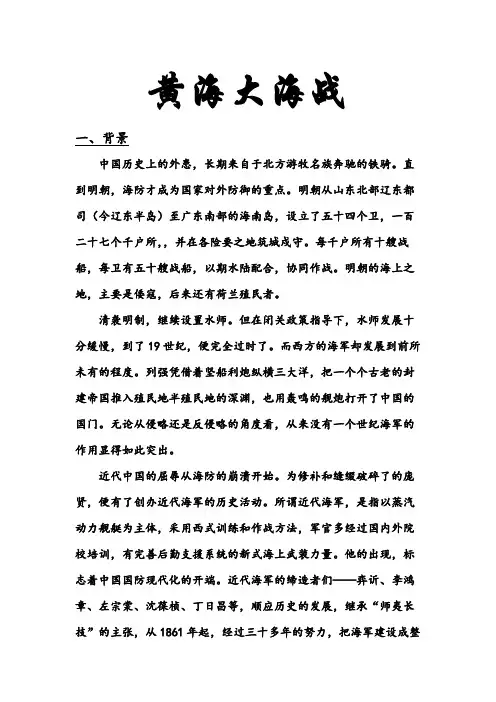 黄海大海战

一、背景

中国历史上的外患，长期来自于北方游牧名族奔驰的铁骑。直到明朝，海防才成为国家对外防御的重点。明朝从山东北部辽东都司（今辽东半岛）至广东南部的海南岛，设立了五十四个卫，一百二十七个千户所，，并在各险要之地筑城戍守。每千户所有十艘战船，每卫有五十艘战船，以期水陆配合，协同作战。明朝的海上之地，主要是倭寇，后来还有荷兰殖民者。

清袭明制，继续设置水师。但在闭关政策指导下，水师发展十分缓慢，到了19世纪，便完全过时了。而西方的海军却发展到前所未有的程度。列强凭借着坚船利炮纵横三大洋，把一个个古老的封建帝国推入殖民地半殖民地的深渊，也用轰鸣的舰炮打开了中国的国门。无论从侵略还是反侵略的角度看，从来没有一个世纪海军的作用显得如此突出。

近代中国的屈辱从海防的崩溃开始。为修补和缝缀破碎了的庞贤，便有了创办近代海军的历史活动。所谓近代海军，是指以蒸汽动力舰艇为主体，采用西式训练和作战方法，军官多经过国内外院校培训，有完善后勤支援系统的新式海上武装力量。他的出现，标志着中国国防现代化的开端。近代海军的缔造者们——弈䜣、李鸿章、左宗棠、沈葆桢、丁日昌等，顺应历史的发展，继承“师夷长技”的主张，从1861年起，经过三十多年的努力，把海军建设成整